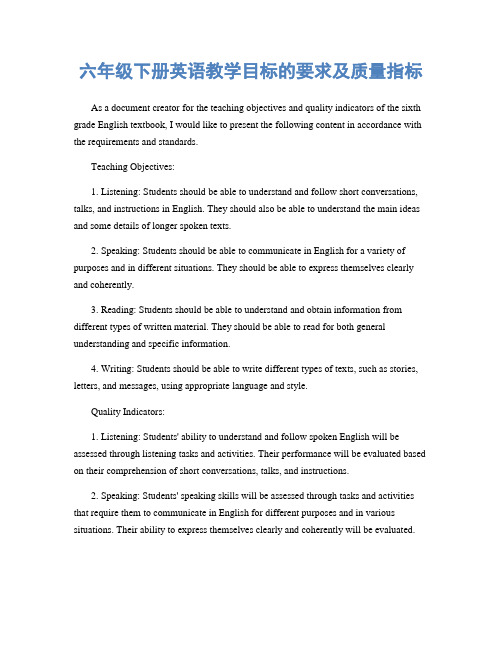 六年级下册英语教学目标的要求及质量指标

As a document creator for the teaching objectives and quality indicators of the sixth grade English textbook, I would like to present the following content in accordance with the requirements and standards.

Teaching Objectives:

1. Listening: Students should be able to understand and follow short conversations, talks, and instructions in English. They should also be able to understand the main ideas and some details of longer spoken texts.

2. Speaking: Students should be able to communicate in English for a variety of purposes and in different situations. They should be able to express themselves clearly and coherently.

3. Reading: Students should be able to understand and obtain information from different types of written material. They should be able to read for both general understanding and specific information.

4. Writing: Students should be able to write different types of texts, such as stories, letters, and messages, using appropriate language and style.

Quality Indicators:

1. Listening: Students' ability to understand and follow spoken English will be assessed through listening tasks and activities. Their performance will be evaluated based on their comprehension of short conversations, talks, and instructions.

2. Speaking: Students' speaking skills will be assessed through tasks and activities that require them to communicate in English for different purposes and in various situations. Their ability to express themselves clearly and coherently will be evaluated.